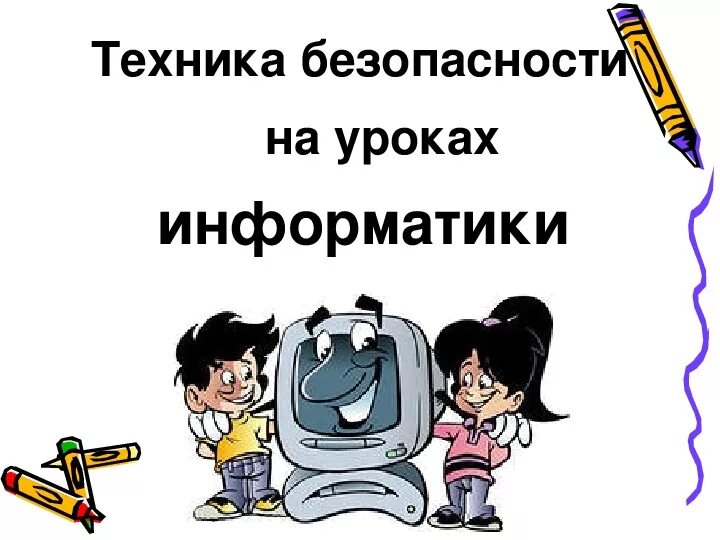 Техника безопасности на уроках информатики